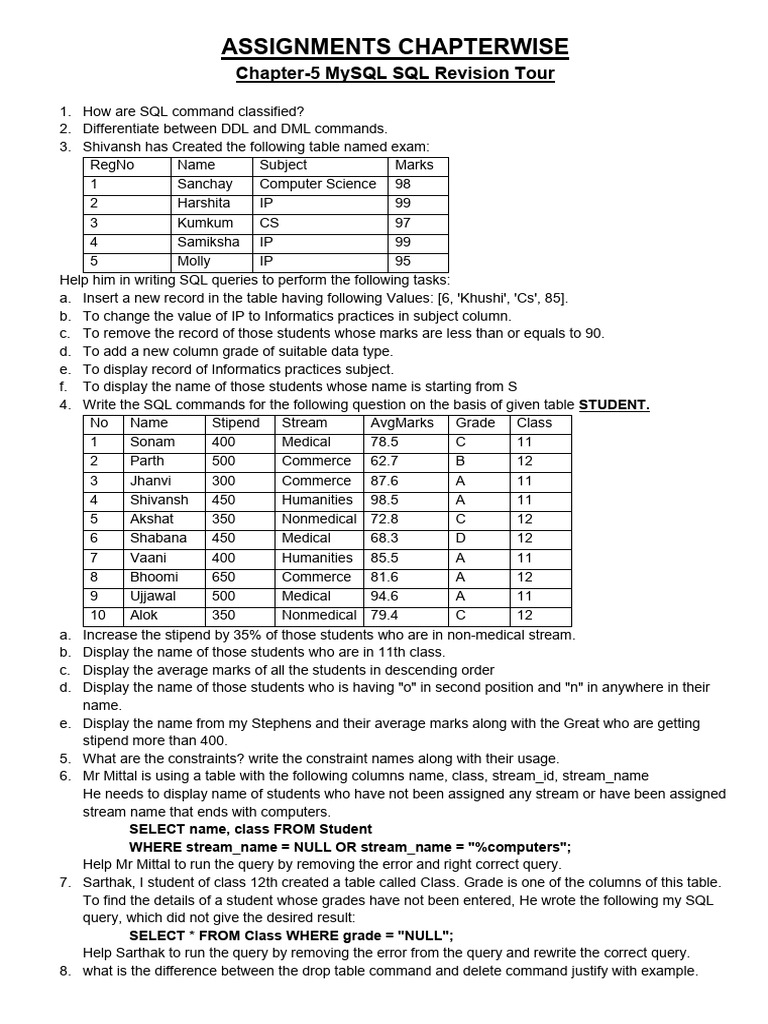 ASSIGNMENTS CHAPTERWISE

Chapter-5 MySQL SQL Revision Tour

1. How are SQL command classified?
2. Differentiate between DDL and DML commands.
3. Shivansh has Created the following table named exam:

| RegNo | Name | Subject | Marks |
|---|---|---|---|
| 1 | Sanchay | Computer Science | 98 |
| 2 | Harshita | IP | 99 |
| 3 | Kumkum | CS | 97 |
| 4 | Samiksha | IP | 99 |
| 5 | Molly | IP | 95 |

Help him in writing SQL queries to perform the following tasks:
a. Insert a new record in the table having following Values: [6, 'Khushi', 'Cs', 85].
b. To change the value of IP to Informatics practices in subject column.
c. To remove the record of those students whose marks are less than or equals to 90.
d. To add a new column grade of suitable data type.
e. To display record of Informatics practices subject.
f. To display the name of those students whose name is starting from S
4. Write the SQL commands for the following question on the basis of given table STUDENT.

| No | Name | Stipend | Stream | AvgMarks | Grade | Class |
|---|---|---|---|---|---|---|
| 1 | Sonam | 400 | Medical | 78.5 | C | 11 |
| 2 | Parth | 500 | Commerce | 62.7 | B | 12 |
| 3 | Jhanvi | 300 | Commerce | 87.6 | A | 11 |
| 4 | Shivansh | 450 | Humanities | 98.5 | A | 11 |
| 5 | Akshat | 350 | Nonmedical | 72.8 | C | 12 |
| 6 | Shabana | 450 | Medical | 68.3 | D | 12 |
| 7 | Vaani | 400 | Humanities | 85.5 | A | 11 |
| 8 | Bhoomi | 650 | Commerce | 81.6 | A | 12 |
| 9 | Ujjawal | 500 | Medical | 94.6 | A | 11 |
| 10 | Alok | 350 | Nonmedical | 79.4 | C | 12 |

a. Increase the stipend by 35% of those students who are in non-medical stream.
b. Display the name of those students who are in 11th class.
c. Display the average marks of all the students in descending order
d. Display the name of those students who is having "o" in second position and "n" in anywhere in their name.
e. Display the name from my Stephens and their average marks along with the Great who are getting stipend more than 400.
5. What are the constraints? write the constraint names along with their usage.
6. Mr Mittal is using a table with the following columns name, class, stream_id, stream_name
He needs to display name of students who have not been assigned any stream or have been assigned stream name that ends with computers.
SELECT name, class FROM Student
WHERE stream_name = NULL OR stream_name = "%computers";
Help Mr Mittal to run the query by removing the error and right correct query.
7. Sarthak, I student of class 12th created a table called Class. Grade is one of the columns of this table. To find the details of a student whose grades have not been entered, He wrote the following my SQL query, which did not give the desired result:
SELECT * FROM Class WHERE grade = "NULL";
Help Sarthak to run the query by removing the error from the query and rewrite the correct query.
8. what is the difference between the drop table command and delete command justify with example.